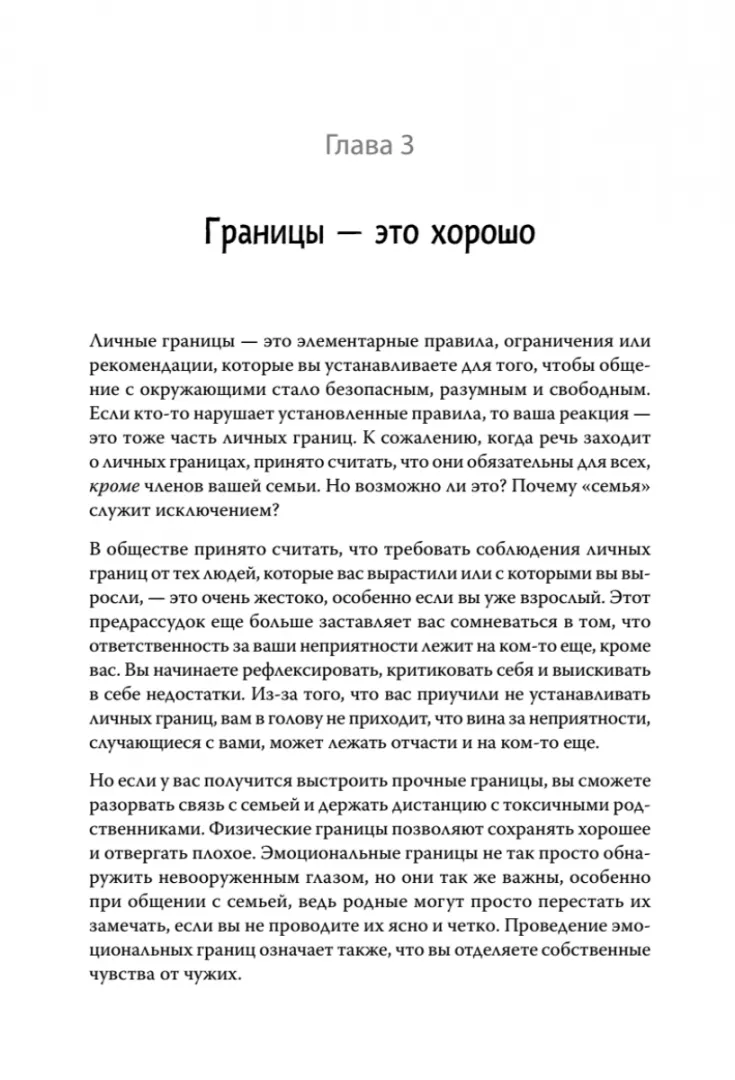 Глава 3

Границы — это хорошо

Личные границы — это элементарные правила, ограничения или рекомендации, которые вы устанавливаете для того, чтобы общение с окружающими стало безопасным, разумным и свободным. Если кто-то нарушает установленные правила, то ваша реакция — это тоже часть личных границ. К сожалению, когда речь заходит о личных границах, принято считать, что они обязательны для всех, кроме членов вашей семьи. Но возможно ли это? Почему «семья» служит исключением?

В обществе принято считать, что требовать соблюдения личных границ от тех людей, которые вас вырастили или с которыми вы выросли, — это очень жестоко, особенно если вы уже взрослый. Этот предрассудок еще больше заставляет вас сомневаться в том, что ответственность за ваши неприятности лежит на ком-то еще, кроме вас. Вы начинаете рефлексировать, критиковать себя и выискивать в себе недостатки. Из-за того, что вас приучили не устанавливать личных границ, вам в голову не приходит, что вина за неприятности, случающиеся с вами, может лежать отчасти и на ком-то еще.

Но если у вас получится выстроить прочные границы, вы сможете разорвать связь с семьей и держать дистанцию с токсичными родственниками. Физические границы позволяют сохранять хорошее и отвергать плохое. Эмоциональные границы не так просто обнаружить невооруженным глазом, но они так же важны, особенно при общении с семьей, ведь родные могут просто перестать их замечать, если вы не проводите их ясно и четко. Проведение эмоциональных границ означает также, что вы отделяете собственные чувства от чужих.